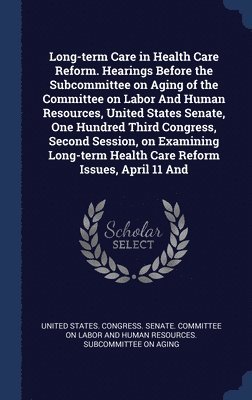 Long-term Care in Health Care Reform. Hearings Before the Subcommittee on Aging of the Committee on Labor And Human Resources, United States Senate, One Hundred Third Congress, Second Session, on Examining Long-term Health Care Reform Issues, April 11 And

Scholar SELECT

UNITED STATES. CONGRESS. SENATE. COMMITTEE ON LABOR AND HUMAN RESOURCES. SUBCOMMITTEE ON AGING